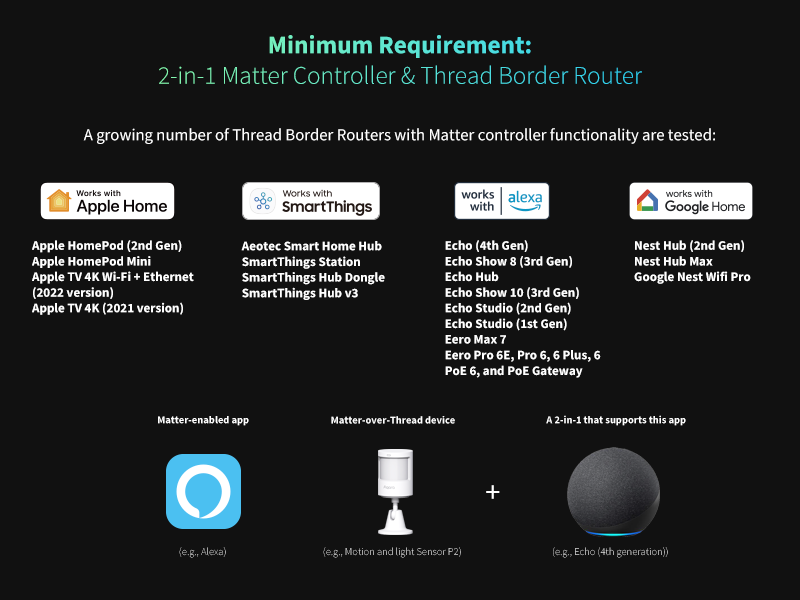 Minimum Requirement:
2-in-1 Matter Controller & Thread Border Router

A growing number of Thread Border Routers with Matter controller functionality are tested:

Works with
Apple Home

Apple HomePod (2nd Gen)
Apple HomePod Mini
Apple TV 4K Wi-Fi + Ethernet (2022 version)
Apple TV 4K (2021 version)

Works with
SmartThings

Aeotec Smart Home Hub
SmartThings Station
SmartThings Hub Dongle
SmartThings Hub v3

works with
alexa

Echo (4th Gen)
Echo Show 8 (3rd Gen)
Echo Hub
Echo Show 10 (3rd Gen)
Echo Studio (2nd Gen)
Echo Studio (1st Gen)
Eero Max 7
Eero Pro 6E, Pro 6, 6 Plus, 6 PoE 6, and PoE Gateway

works with
Google Home

Nest Hub (2nd Gen)
Nest Hub Max
Google Nest Wifi Pro

Matter-enabled app

(e.g., Alexa)

Matter-over-Thread device

(e.g., Motion and light Sensor P2)

+

A 2-in-1 that supports this app

(e.g., Echo (4th generation))